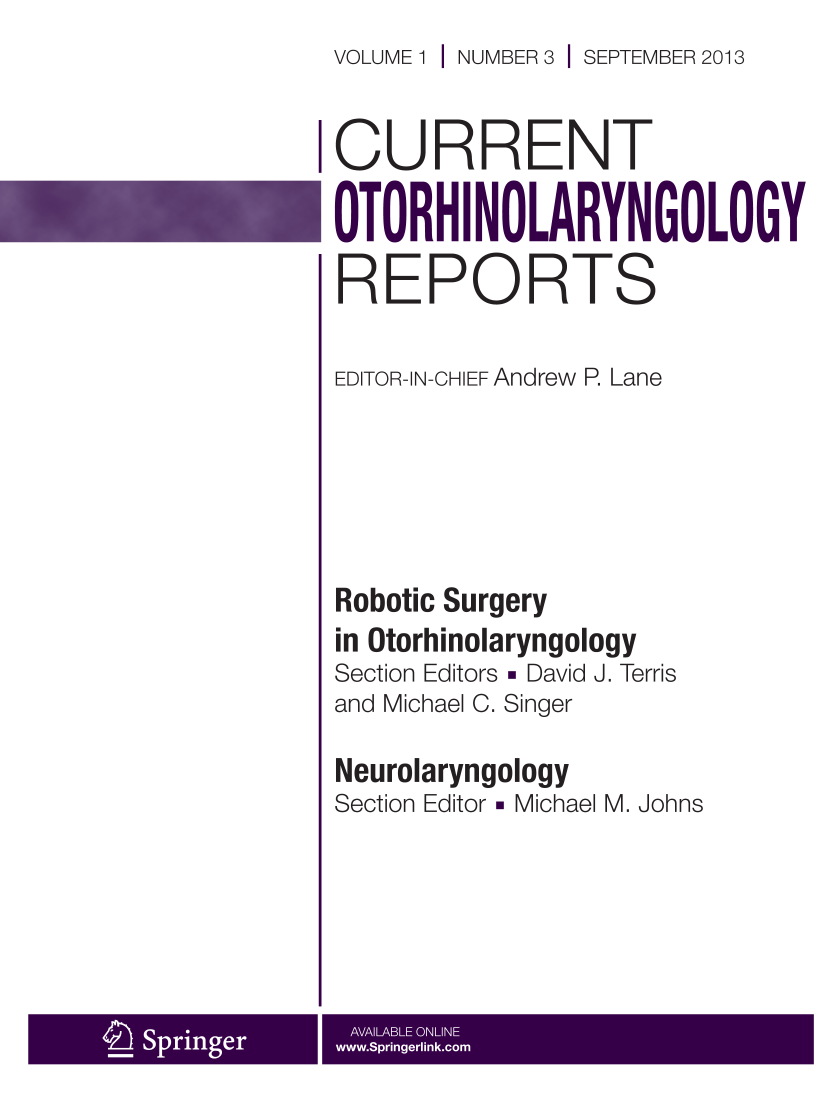 VOLUME 1 | NUMBER 3 | SEPTEMBER 2013

CURRENT
OTORHINOLARYNGOLOGY
REPORTS

EDITOR-IN-CHIEF Andrew P. Lane

Robotic Surgery
in Otorhinolaryngology
Section Editors ▪ David J. Terris
and Michael C. Singer

Neurolaryngology
Section Editor ▪ Michael M. Johns

Springer

AVAILABLE ONLINE
www.Springerlink.com